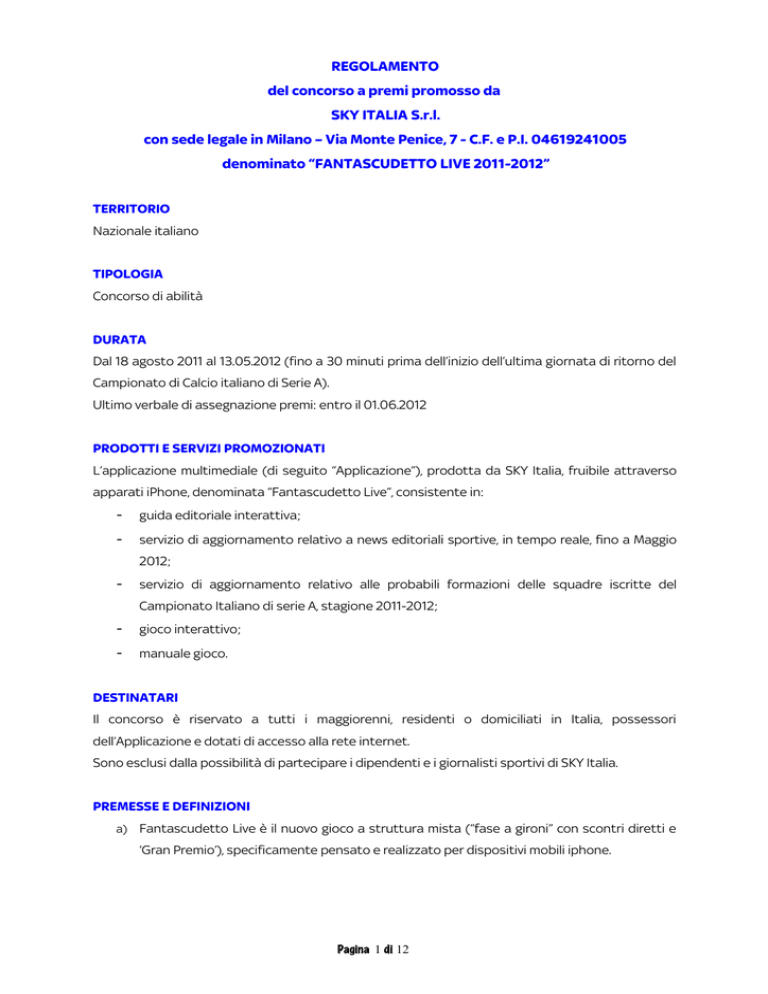 REGOLAMENTO

del concorso a premi promosso da

SKY ITALIA S.r.l.

con sede legale in Milano – Via Monte Penice, 7 - C.F. e P.I. 04619241005

denominato "FANTASCUDETTO LIVE 2011-2012"

TERRITORIO

Nazionale italiano

TIPOLOGIA

Concorso di abilità

DURATA

Dal 18 agosto 2011 al 13.05.2012 (fino a 30 minuti prima dell'inizio dell'ultima giornata di ritorno del Campionato di Calcio italiano di Serie A).

Ultimo verbale di assegnazione premi: entro il 01.06.2012

PRODOTTI E SERVIZI PROMOZIONATI

L'applicazione multimediale (di seguito "Applicazione"), prodotta da SKY Italia, fruibile attraverso apparati iPhone, denominata "Fantascudetto Live", consistente in:

- guida editoriale interattiva;
- servizio di aggiornamento relativo a news editoriali sportive, in tempo reale, fino a Maggio 2012;
- servizio di aggiornamento relativo alle probabili formazioni delle squadre iscritte del Campionato Italiano di serie A, stagione 2011-2012;
- gioco interattivo;
- manuale gioco.

DESTINATARI

Il concorso è riservato a tutti i maggiorenni, residenti o domiciliati in Italia, possessori dell'Applicazione e dotati di accesso alla rete internet.

Sono esclusi dalla possibilità di partecipare i dipendenti e i giornalisti sportivi di SKY Italia.

PREMESSE E DEFINIZIONI

a) Fantascudetto Live è il nuovo gioco a struttura mista ("fase a gironi" con scontri diretti e 'Gran Premio'), specificamente pensato e realizzato per dispositivi mobili iphone.

Pagina 1 di 12